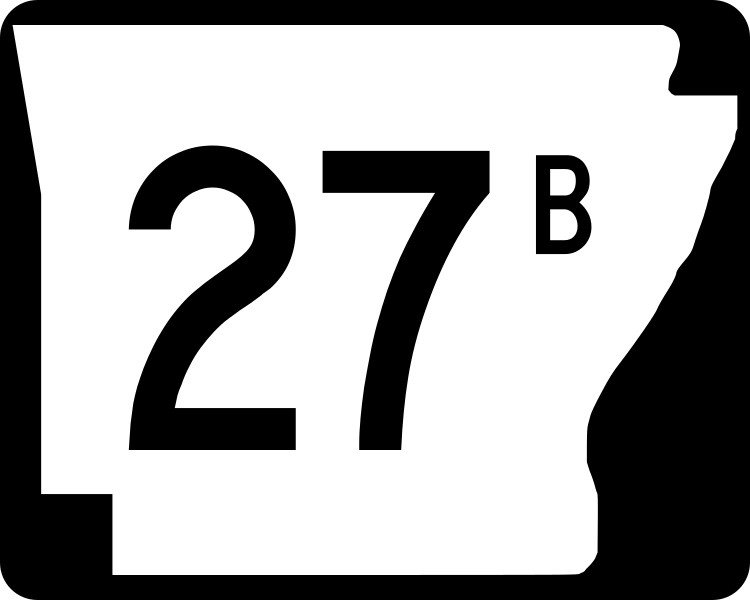 27B